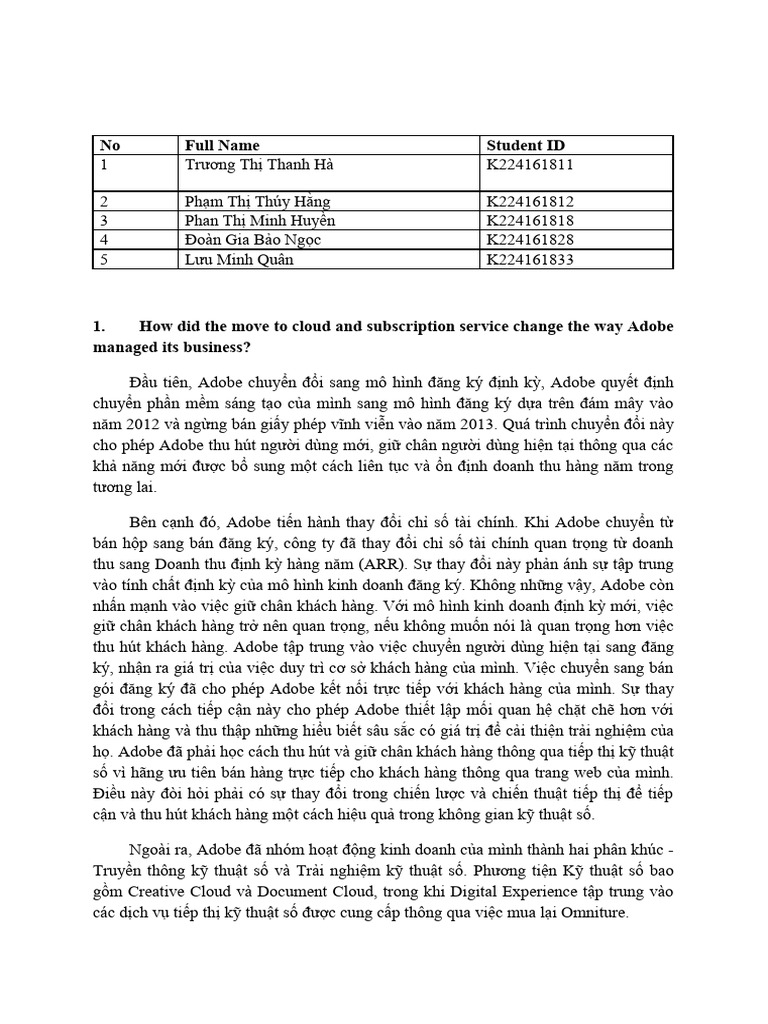 | No | Full Name | Student ID |
|---|---|---|
| 1 | Trương Thị Thanh Hà | K224161811 |
| 2 | Phạm Thị Thúy Hằng | K224161812 |
| 3 | Phan Thị Minh Huyền | K224161818 |
| 4 | Đoàn Gia Bảo Ngọc | K224161828 |
| 5 | Lưu Minh Quân | K224161833 |

1. How did the move to cloud and subscription service change the way Adobe managed its business?

Đầu tiên, Adobe chuyển đổi sang mô hình đăng ký định kỳ, Adobe quyết định chuyển phần mềm sáng tạo của mình sang mô hình đăng ký dựa trên đám mây vào năm 2012 và ngừng bán giấy phép vĩnh viễn vào năm 2013. Quá trình chuyển đổi này cho phép Adobe thu hút người dùng mới, giữ chân người dùng hiện tại thông qua các khả năng mới được bổ sung một cách liên tục và ổn định doanh thu hàng năm trong tương lai.

Bên cạnh đó, Adobe tiến hành thay đổi chỉ số tài chính. Khi Adobe chuyển từ bán hộp sang bán đăng ký, công ty đã thay đổi chỉ số tài chính quan trọng từ doanh thu sang Doanh thu định kỳ hàng năm (ARR). Sự thay đổi này phản ánh sự tập trung vào tính chất định kỳ của mô hình kinh doanh đăng ký. Không những vậy, Adobe còn nhấn mạnh vào việc giữ chân khách hàng. Với mô hình kinh doanh định kỳ mới, việc giữ chân khách hàng trở nên quan trọng, nếu không muốn nói là quan trọng hơn việc thu hút khách hàng. Adobe tập trung vào việc chuyển người dùng hiện tại sang đăng ký, nhận ra giá trị của việc duy trì cơ sở khách hàng của mình. Việc chuyển sang bán gói đăng ký đã cho phép Adobe kết nối trực tiếp với khách hàng của mình. Sự thay đổi trong cách tiếp cận này cho phép Adobe thiết lập mối quan hệ chặt chẽ hơn với khách hàng và thu thập những hiểu biết sâu sắc có giá trị để cải thiện trải nghiệm của họ. Adobe đã phải học cách thu hút và giữ chân khách hàng thông qua tiếp thị kỹ thuật số vì hãng ưu tiên bán hàng trực tiếp cho khách hàng thông qua trang web của mình. Điều này đòi hỏi phải có sự thay đổi trong chiến lược và chiến thuật tiếp thị để tiếp cận và thu hút khách hàng một cách hiệu quả trong không gian kỹ thuật số.

Ngoài ra, Adobe đã nhóm hoạt động kinh doanh của mình thành hai phân khúc - Truyền thông kỹ thuật số và Trải nghiệm kỹ thuật số. Phương tiện Kỹ thuật số bao gồm Creative Cloud và Document Cloud, trong khi Digital Experience tập trung vào các dịch vụ tiếp thị kỹ thuật số được cung cấp thông qua việc mua lại Omniture.